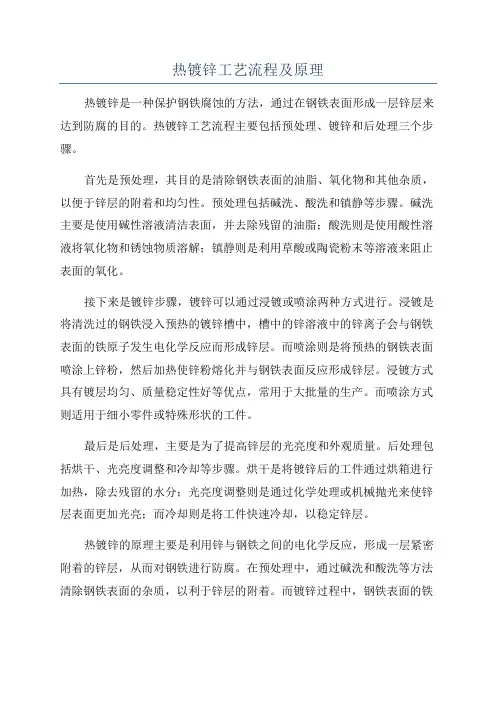 热镀锌工艺流程及原理

热镀锌是一种保护钢铁腐蚀的方法，通过在钢铁表面形成一层锌层来达到防腐的目的。热镀锌工艺流程主要包括预处理、镀锌和后处理三个步骤。

首先是预处理，其目的是清除钢铁表面的油脂、氧化物和其他杂质，以便于锌层的附着和均匀性。预处理包括碱洗、酸洗和镇静等步骤。碱洗主要是使用碱性溶液清洁表面，并去除残留的油脂；酸洗则是使用酸性溶液将氧化物和锈蚀物质溶解；镇静则是利用草酸或陶瓷粉末等溶液来阻止表面的氧化。

接下来是镀锌步骤，镀锌可以通过浸镀或喷涂两种方式进行。浸镀是将清洗过的钢铁浸入预热的镀锌槽中，槽中的锌溶液中的锌离子会与钢铁表面的铁原子发生电化学反应而形成锌层。而喷涂则是将预热的钢铁表面喷涂上锌粉，然后加热使锌粉熔化并与钢铁表面反应形成锌层。浸镀方式具有镀层均匀、质量稳定性好等优点，常用于大批量的生产。而喷涂方式则适用于细小零件或特殊形状的工件。

最后是后处理，主要是为了提高锌层的光亮度和外观质量。后处理包括烘干、光亮度调整和冷却等步骤。烘干是将镀锌后的工件通过烘箱进行加热，除去残留的水分；光亮度调整则是通过化学处理或机械抛光来使锌层表面更加光亮；而冷却则是将工件快速冷却，以稳定锌层。

热镀锌的原理主要是利用锌与钢铁之间的电化学反应，形成一层紧密附着的锌层，从而对钢铁进行防腐。在预处理中，通过碱洗和酸洗等方法清除钢铁表面的杂质，以利于锌层的附着。而镀锌过程中，钢铁表面的铁